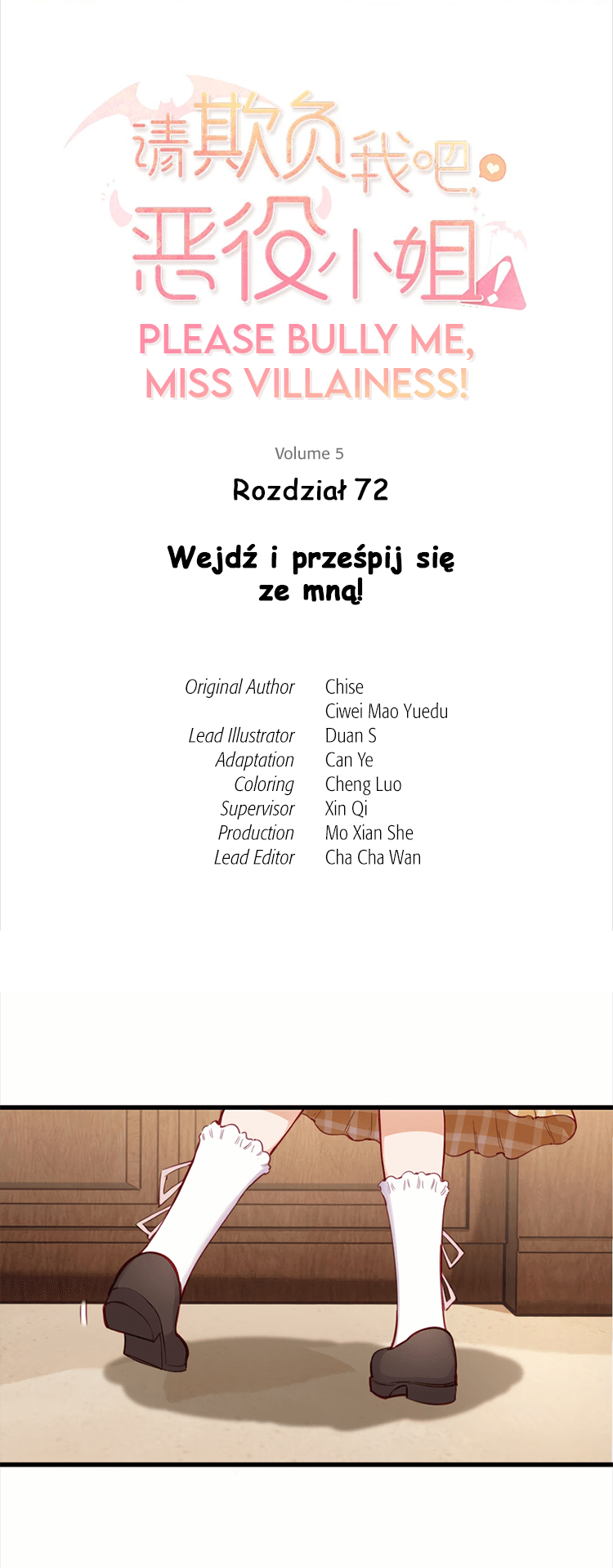 请欺负我吧,
恶役小姐

PLEASE BULLY ME,
MISS VILLAINESS!

Volume 5

Rozdział 72

Wejdź i prześpij się ze mną!

Original Author Chise
Ciwei Mao Yuedu
Lead Illustrator Duan S
Adaptation Can Ye
Coloring Cheng Luo
Supervisor Xin Qi
Production Mo Xian She
Lead Editor Cha Cha Wan